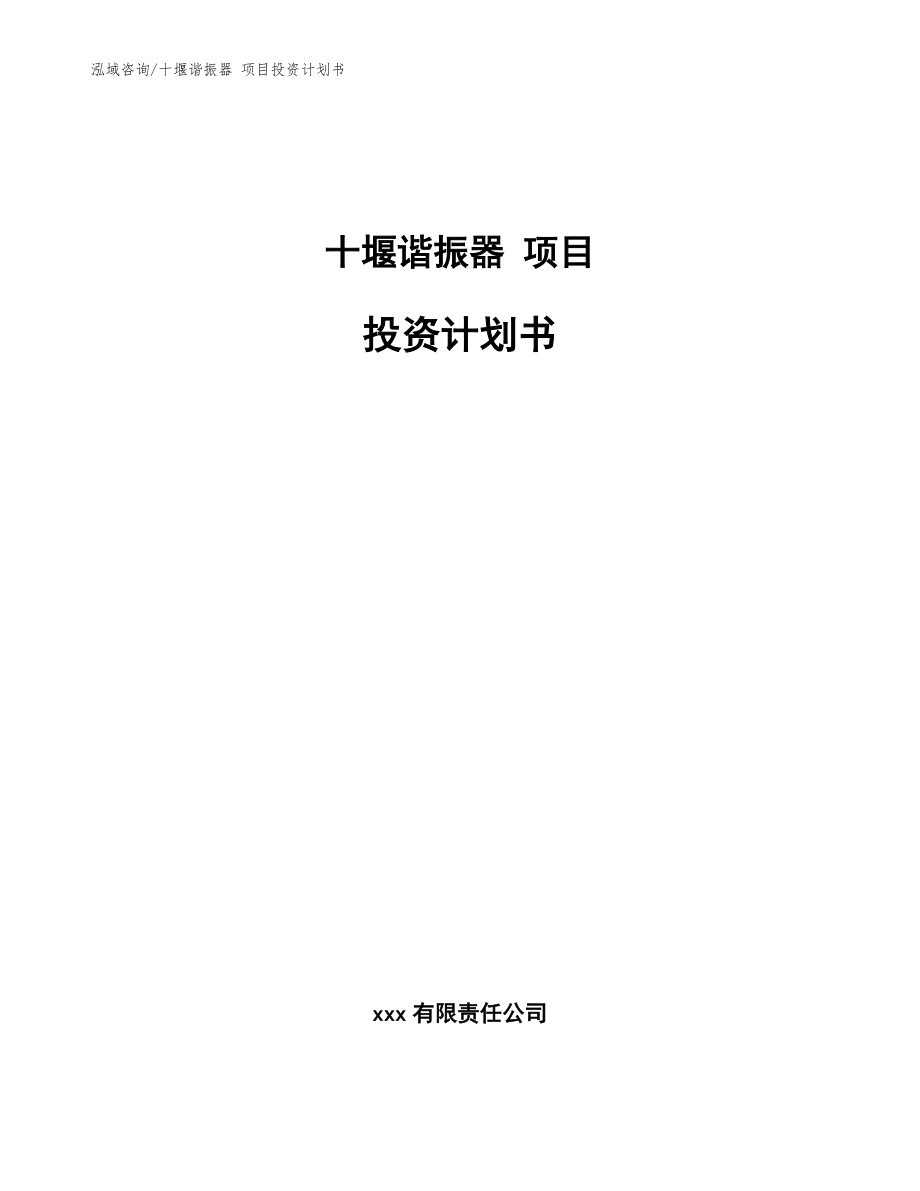 泓域咨询/十堰谐振器 项目投资计划书

十堰谐振器 项目

投资计划书

xxx 有限责任公司